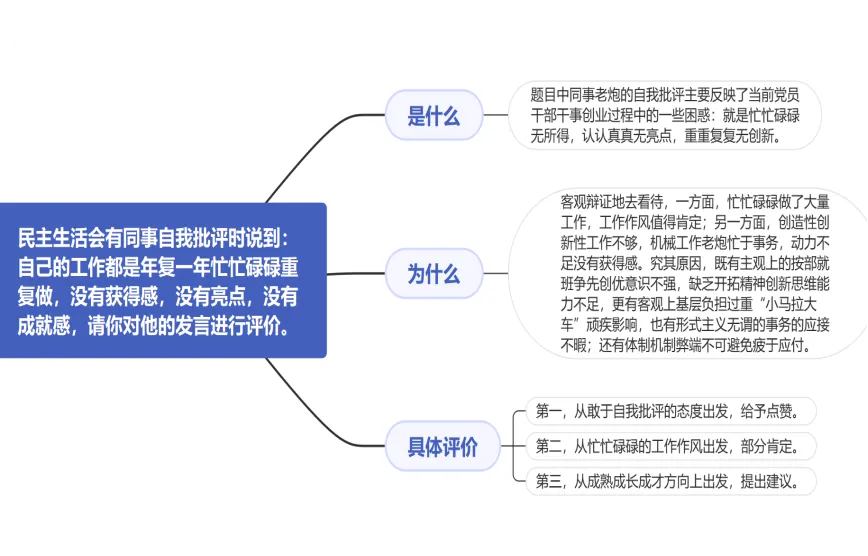 民主生活会有同事自我批评时说到：自己的工作都是年复一年忙忙碌碌重复做，没有获得感，没有亮点，没有成就感，请你对他的发言进行评价。

是什么

题目中同事老炮的自我批评主要反映了当前党员干部干事创业过程中的一些困惑：就是忙忙碌碌无所得，认认真真无亮点，重重复复无创新。

为什么

客观辩证地去看待，一方面，忙忙碌碌做了大量工作，工作作风值得肯定；另一方面，创造性创新性工作不够，机械工作老炮忙于事务，动力不足没有获得感。究其原因，既有主观上的按部就班争先创优意识不强，缺乏开拓精神创新思维能力不足，更有客观上基层负担过重“小马拉大车”顽疾影响，也有形式主义无谓的事务的应接不暇；还有体制机制弊端不可避免疲于应付。

具体评价

第一，从敢于自我批评的态度出发，给予点赞。

第二，从忙忙碌碌的工作作风出发，部分肯定。

第三，从成熟成长成才方向上出发，提出建议。